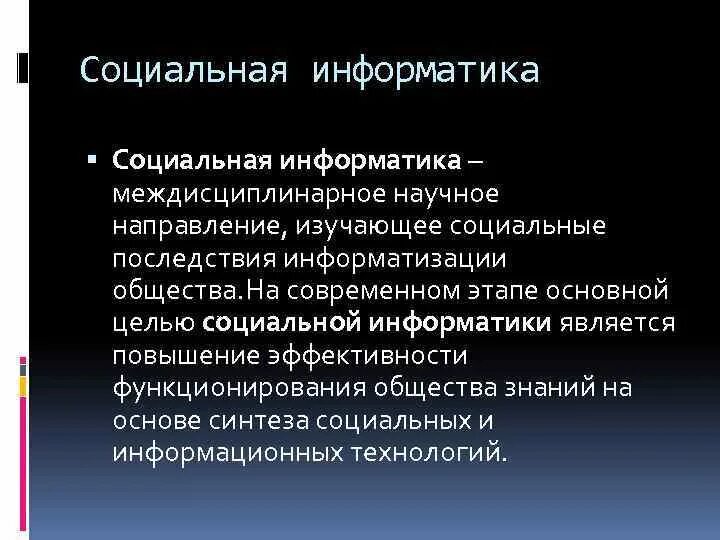 Социальная информатика

▪ Социальная информатика – междисциплинарное научное направление, изучающее социальные последствия информатизации общества.На современном этапе основной целью социальной информатики является повышение эффективности функционирования общества знаний на основе синтеза социальных и информационных технологий.